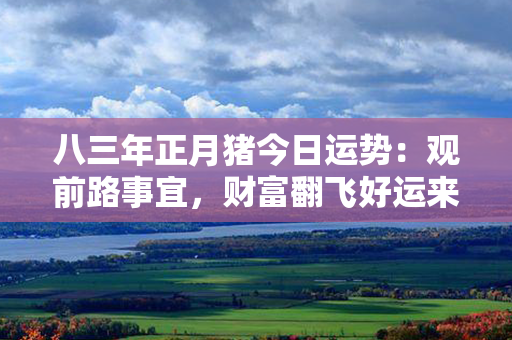 八三年正月猪今日运势：观前路事宜，财富翻飞好运来